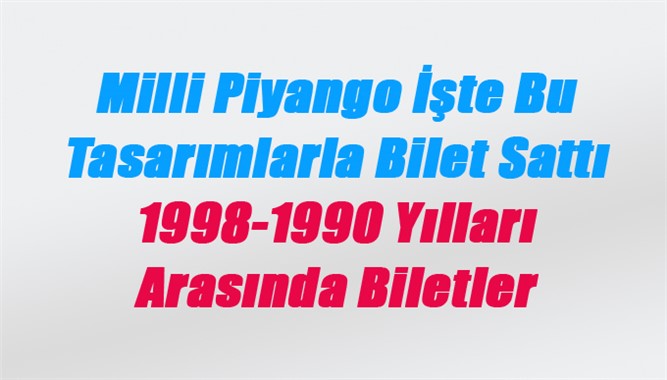 Milli Piyango İşte Bu Tasarımlarla Bilet Sattı
1998-1990 Yılları Arasında Biletler